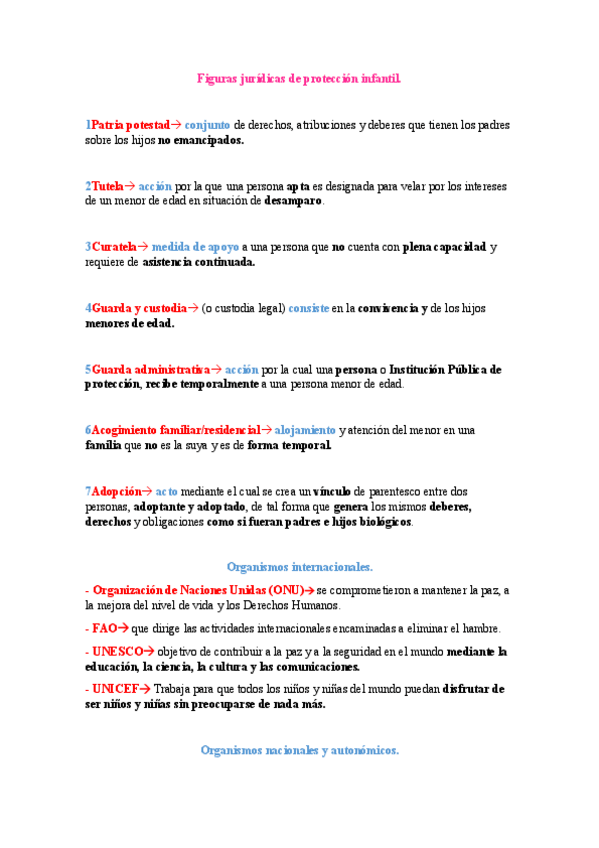 Figuras jurídicas de protección infantil.

1Patria potestad→ conjunto de derechos, atribuciones y deberes que tienen los padres sobre los hijos no emancipados.

2Tutela→ acción por la que una persona apta es designada para velar por los intereses de un menor de edad en situación de desamparo.

3Curatela→ medida de apoyo a una persona que no cuenta con plena capacidad y requiere de asistencia continuada.

4Guarda y custodia→ (o custodia legal) consiste en la convivencia y de los hijos menores de edad.

5Guarda administrativa→ acción por la cual una persona o Institución Pública de protección, recibe temporalmente a una persona menor de edad.

6Acogimiento familiar/residencial→ alojamiento y atención del menor en una familia que no es la suya y es de forma temporal.

7Adopción→ acto mediante el cual se crea un vínculo de parentesco entre dos personas, adoptante y adoptado, de tal forma que genera los mismos deberes, derechos y obligaciones como si fueran padres e hijos biológicos.

Organismos internacionales.

- Organización de Naciones Unidas (ONU)→ se comprometieron a mantener la paz, a la mejora del nivel de vida y los Derechos Humanos.

- FAO→ que dirige las actividades internacionales encaminadas a eliminar el hambre.

- UNESCO→ objetivo de contribuir a la paz y a la seguridad en el mundo mediante la educación, la ciencia, la cultura y las comunicaciones.

- UNICEF→ Trabaja para que todos los niños y niñas del mundo puedan disfrutar de ser niños y niñas sin preocuparse de nada más.

Organismos nacionales y autonómicos.